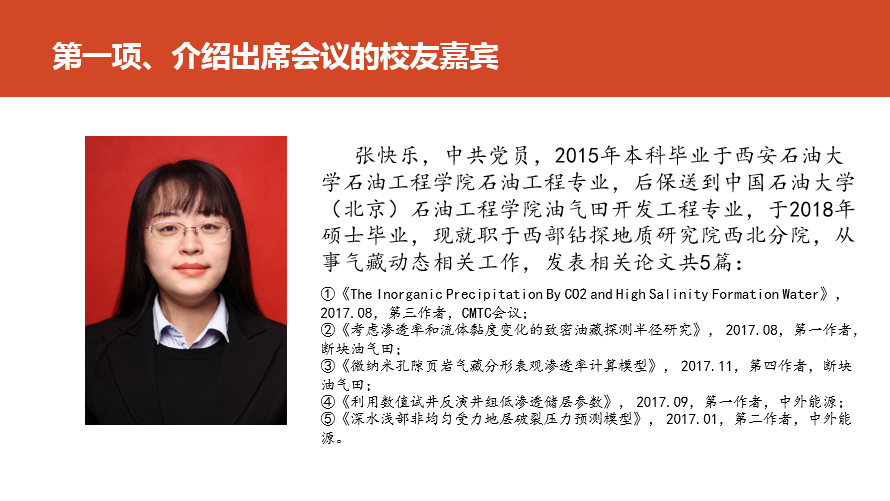 第一项、介绍出席会议的校友嘉宾

张快乐，中共党员，2015年本科毕业于西安石油大学石油工程学院石油工程专业，后保送到中国石油大学（北京）石油工程学院油气田开发工程专业，于2018年硕士毕业，现就职于西部钻探地质研究院西北分院，从事气藏动态相关工作，发表相关论文共5篇：

①《The Inorganic Precipitation By CO2 and High Salinity Formation Water》，2017.08，第三作者，CMTC会议；
②《考虑渗透率和流体黏度变化的致密油藏探测半径研究》，2017.08，第一作者，断块油气田；
③《微纳米孔隙页岩气藏分形表观渗透率计算模型》，2017.11，第四作者，断块油气田；
④《利用数值试井反演井组低渗透储层参数》，2017.09，第一作者，中外能源；
⑤《深水浅部非均匀受力地层破裂压力预测模型》，2017.01，第二作者，中外能源。